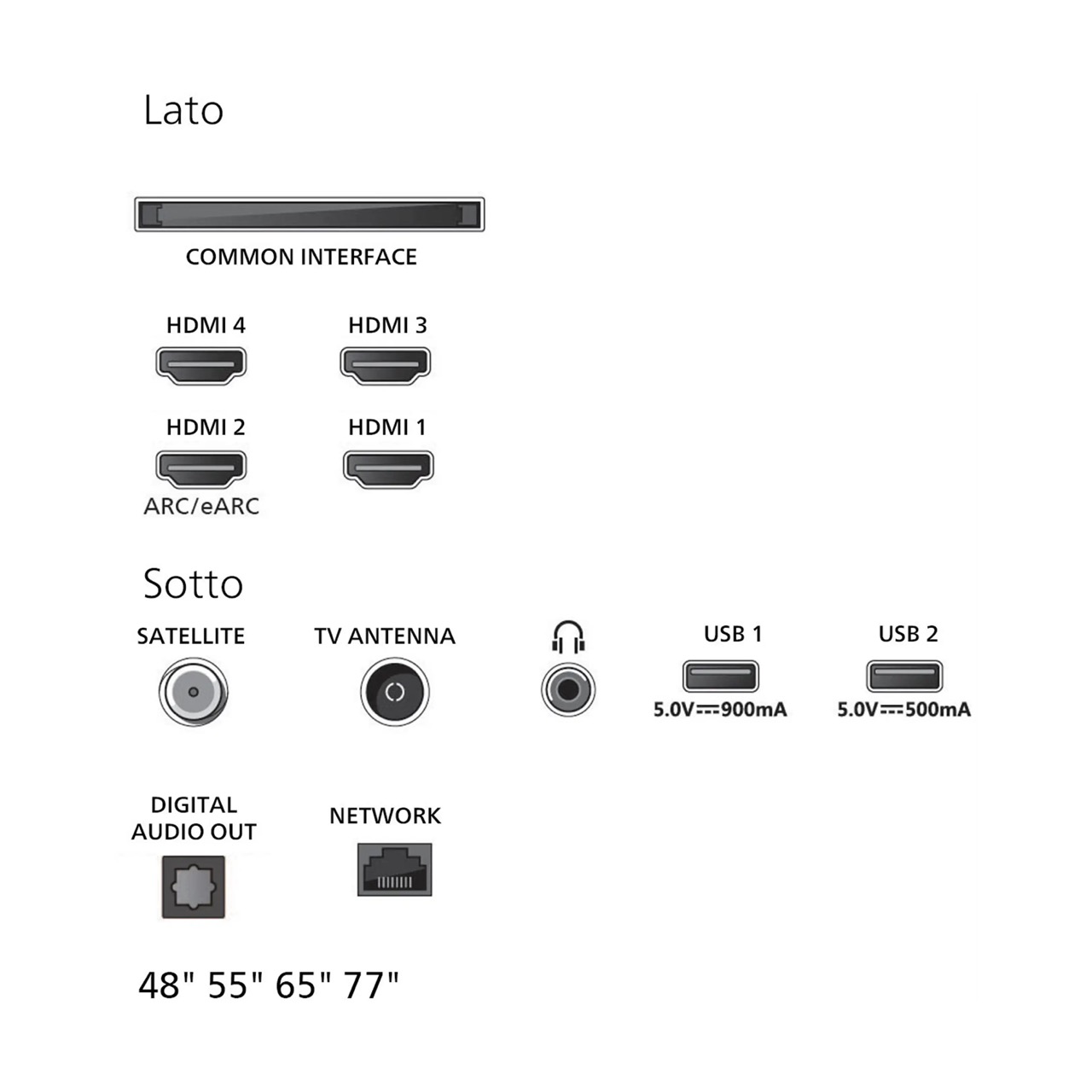 Lato

COMMON INTERFACE

HDMI 4

HDMI 3

HDMI 2

ARC/eARC

HDMI 1

Sotto

SATELLITE

TV ANTENNA

USB 1

5.0V⎓900mA

USB 2

5.0V⎓500mA

DIGITAL AUDIO OUT

NETWORK

48" 55" 65" 77"